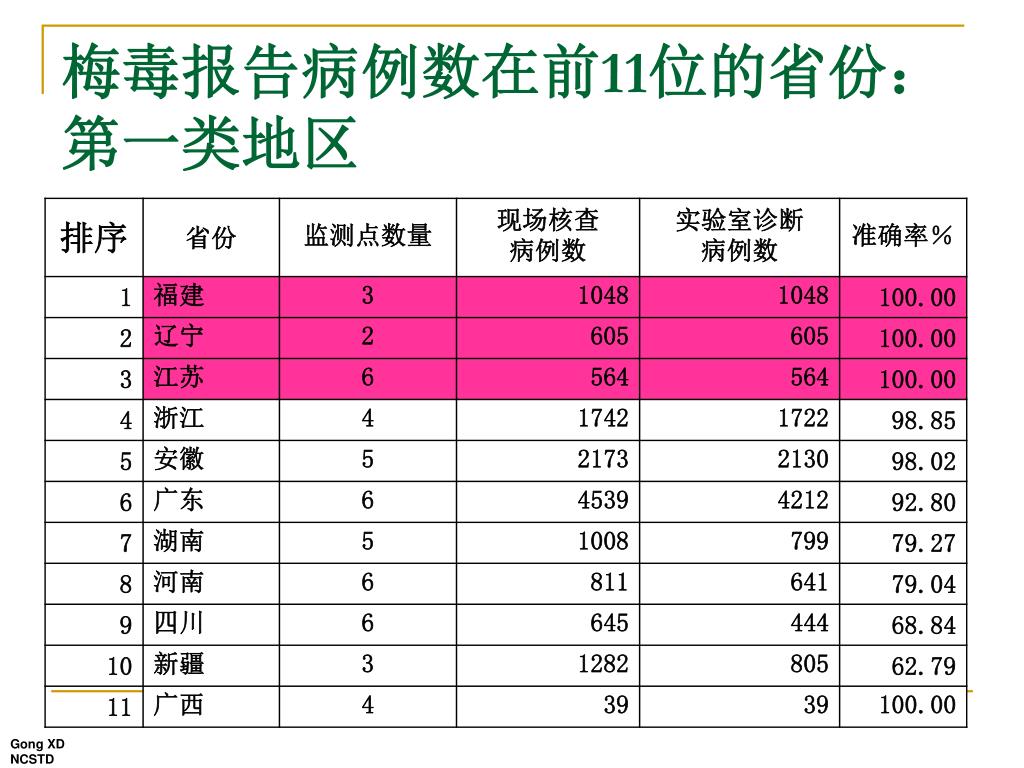 梅毒报告病例数在前11位的省份：第一类地区

| 排序 | 省份 | 监测点数量 | 现场核查病例数 | 实验室诊断病例数 | 准确率％ |
|---|---|---|---|---|---|
| 1 | 福建 | 3 | 1048 | 1048 | 100.00 |
| 2 | 辽宁 | 2 | 605 | 605 | 100.00 |
| 3 | 江苏 | 6 | 564 | 564 | 100.00 |
| 4 | 浙江 | 4 | 1742 | 1722 | 98.85 |
| 5 | 安徽 | 5 | 2173 | 2130 | 98.02 |
| 6 | 广东 | 6 | 4539 | 4212 | 92.80 |
| 7 | 湖南 | 5 | 1008 | 799 | 79.27 |
| 8 | 河南 | 6 | 811 | 641 | 79.04 |
| 9 | 四川 | 6 | 645 | 444 | 68.84 |
| 10 | 新疆 | 3 | 1282 | 805 | 62.79 |
| 11 | 广西 | 4 | 39 | 39 | 100.00 |

Gong XD
NCSTD